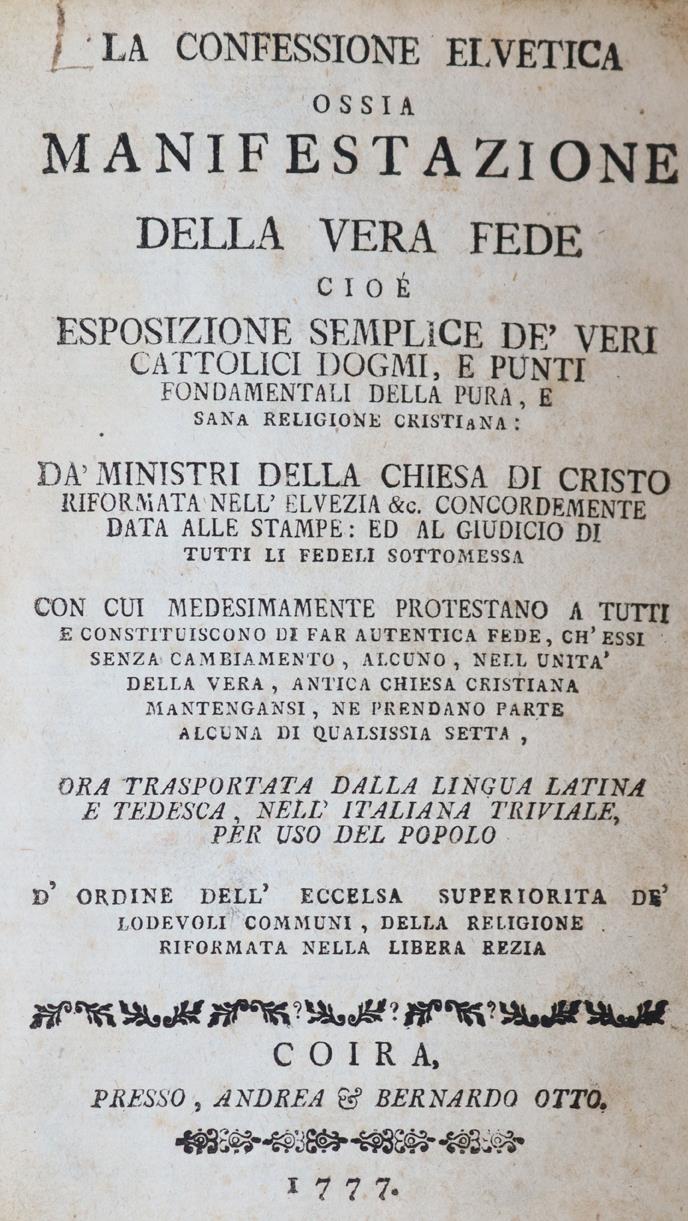 LA CONFESSIONE ELVETICA
OSSIA
MANIFESTAZIONE
DELLA VERA FEDE
CIOÉ
ESPOSIZIONE SEMPLICE DE' VERI CATTOLICI DOGMI, E PUNTI FONDAMENTALI DELLA PURA, E SANA RELIGIONE CRISTIANA:

DA' MINISTRI DELLA CHIESA DI CRISTO RIFORMATA NELL' ELVEZIA &c. CONCORDEMENTE DATA ALLE STAMPE: ED AL GIUDICIO DI TUTTI LI FEDELI SOTTOMESSA

CON CUI MEDESIMAMENTE PROTESTANO A TUTTI E CONSTITUISCONO DI FAR AUTENTICA FEDE, CH' ESSI SENZA CAMBIAMENTO, ALCUNO, NELL UNITA' DELLA VERA, ANTICA CHIESA CRISTIANA MANTENGANSI, NE PRENDANO PARTE ALCUNA DI QUALSISSIA SETTA,

ORA TRASPORTATA DALLA LINGUA LATINA E TEDESCA, NELL' ITALIANA TRIVIALE, PER USO DEL POPOLO

D' ORDINE DELL' ECCELSA SUPERIORITA DE' LODEVOLI COMMUNI, DELLA RELIGIONE RIFORMATA NELLA LIBERA REZIA

COIRA,
PRESSO, ANDREA & BERNARDO OTTO.
1777.